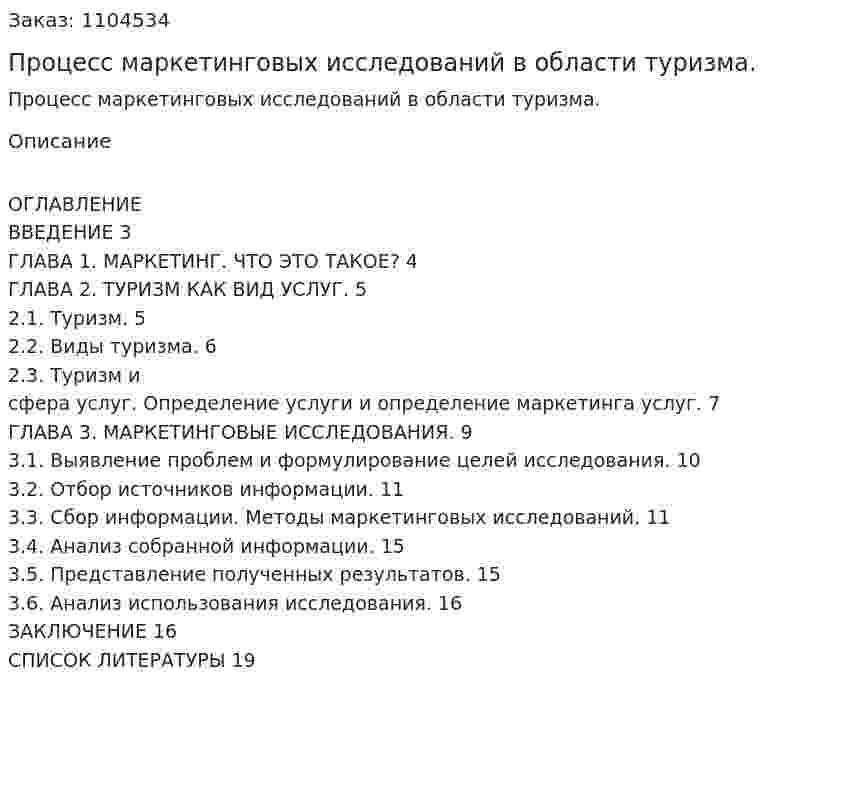 Заказ: 1104534

Процесс маркетинговых исследований в области туризма.

Процесс маркетинговых исследований в области туризма.

Описание

ОГЛАВЛЕНИЕ
ВВЕДЕНИЕ 3
ГЛАВА 1. МАРКЕТИНГ. ЧТО ЭТО ТАКОЕ? 4
ГЛАВА 2. ТУРИЗМ КАК ВИД УСЛУГ. 5
2.1. Туризм. 5
2.2. Виды туризма. 6
2.3. Туризм и
сфера услуг. Определение услуги и определение маркетинга услуг. 7
ГЛАВА 3. МАРКЕТИНГОВЫЕ ИССЛЕДОВАНИЯ. 9
3.1. Выявление проблем и формулирование целей исследования. 10
3.2. Отбор источников информации. 11
3.3. Сбор информации. Методы маркетинговых исследований. 11
3.4. Анализ собранной информации. 15
3.5. Представление полученных результатов. 15
3.6. Анализ использования исследования. 16
ЗАКЛЮЧЕНИЕ 16
СПИСОК ЛИТЕРАТУРЫ 19